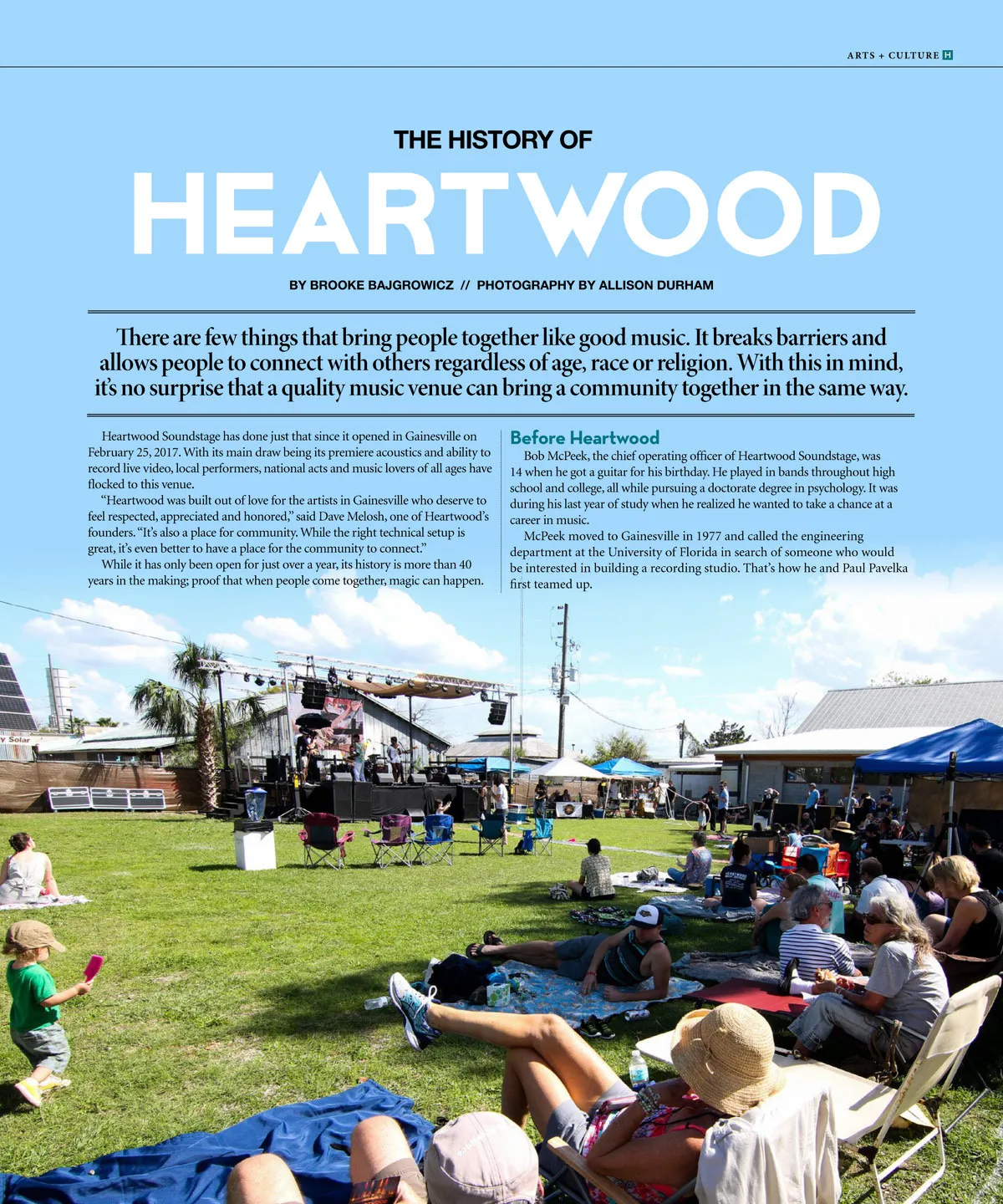 ARTS + CULTURE H

THE HISTORY OF

HEARTWOOD

BY BROOKE BAJGROWICZ // PHOTOGRAPHY BY ALLISON DURHAM

There are few things that bring people together like good music. It breaks barriers and allows people to connect with others regardless of age, race or religion. With this in mind, it's no surprise that a quality music venue can bring a community together in the same way.

Heartwood Soundstage has done just that since it opened in Gainesville on February 25, 2017. With its main draw being its premiere acoustics and ability to record live video, local performers, national acts and music lovers of all ages have flocked to this venue.

"Heartwood was built out of love for the artists in Gainesville who deserve to feel respected, appreciated and honored," said Dave Melosh, one of Heartwood's founders. "It's also a place for community. While the right technical setup is great, it's even better to have a place for the community to connect."

While it has only been open for just over a year, its history is more than 40 years in the making; proof that when people come together, magic can happen.

Before Heartwood

Bob McPeek, the chief operating officer of Heartwood Soundstage, was 14 when he got a guitar for his birthday. He played in bands throughout high school and college, all while pursuing a doctorate degree in psychology. It was during his last year of study when he realized he wanted to take a chance at a career in music.

McPeek moved to Gainesville in 1977 and called the engineering department at the University of Florida in search of someone who would be interested in building a recording studio. That's how he and Paul Pavelka first teamed up.